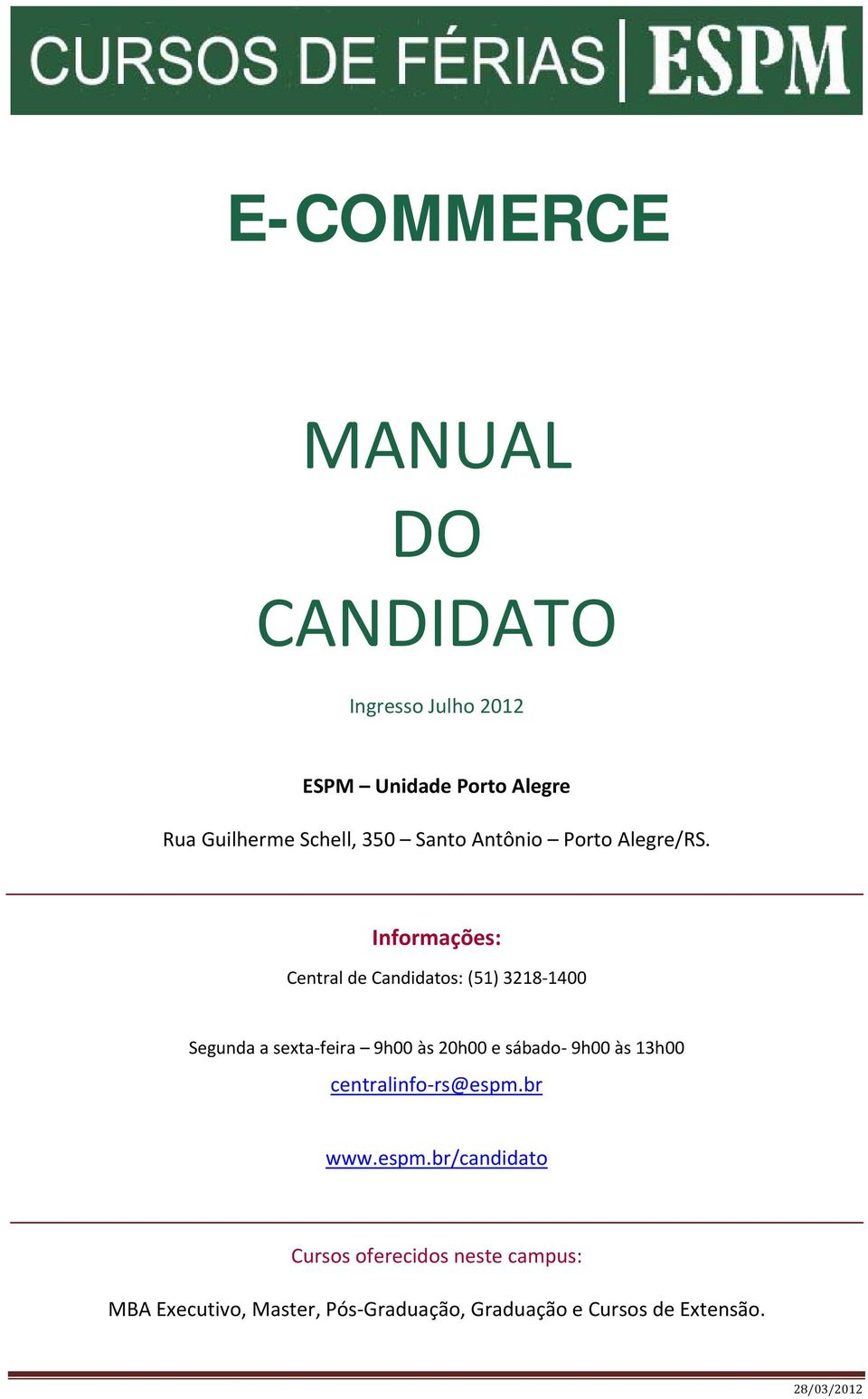 CURSOS DE FÉRIAS | ESPM

E-COMMERCE

MANUAL
DO
CANDIDATO

Ingresso Julho 2012

ESPM – Unidade Porto Alegre

Rua Guilherme Schell, 350 – Santo Antônio – Porto Alegre/RS.

Informações:

Central de Candidatos: (51) 3218-1400

Segunda a sexta-feira – 9h00 às 20h00 e sábado- 9h00 às 13h00

centralinfo-rs@espm.br

www.espm.br/candidato

Cursos oferecidos neste campus:

MBA Executivo, Master, Pós-Graduação, Graduação e Cursos de Extensão.

28/03/2012